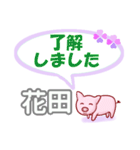 了解
しました
花田